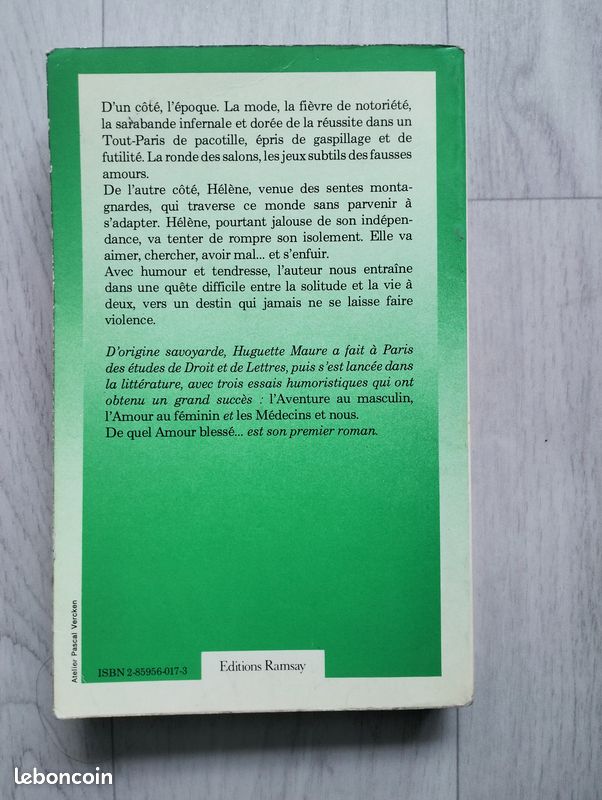 D'un côté, l'époque. La mode, la fièvre de notoriété, la sarabande infernale et dorée de la réussite dans un Tout-Paris de pacotille, épris de gaspillage et de futilité. La ronde des salons, les jeux subtils des fausses amours.

De l'autre côté, Hélène, venue des sentes montagnardes, qui traverse ce monde sans parvenir à s'adapter. Hélène, pourtant jalouse de son indépendance, va tenter de rompre son isolement. Elle va aimer, chercher, avoir mal... et s'enfuir.

Avec humour et tendresse, l'auteur nous entraîne dans une quête difficile entre la solitude et la vie à deux, vers un destin qui jamais ne se laisse faire violence.

D'origine savoyarde, Huguette Maure a fait à Paris des études de Droit et de Lettres, puis s'est lancée dans la littérature, avec trois essais humoristiques qui ont obtenu un grand succès : l'Aventure au masculin, l'Amour au féminin et les Médecins et nous.

De quel Amour blessé... est son premier roman.

Atelier Pascal Vercken

ISBN 2-85956-017-3

Editions Ramsay

leboncoin